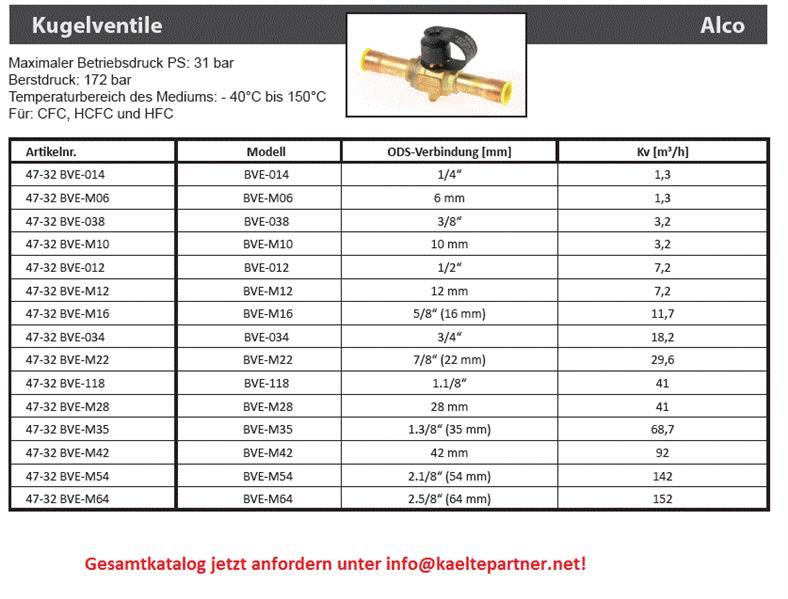 Kugelventile

Alco

Maximaler Betriebsdruck PS: 31 bar
Berstdruck: 172 bar
Temperaturbereich des Mediums: - 40°C bis 150°C
Für: CFC, HCFC und HFC

| Artikelnr. | Modell | ODS-Verbindung [mm] | Kv [m³/h] |
|---|---|---|---|
| 47-32 BVE-014 | BVE-014 | 1/4“ | 1,3 |
| 47-32 BVE-M06 | BVE-M06 | 6 mm | 1,3 |
| 47-32 BVE-038 | BVE-038 | 3/8“ | 3,2 |
| 47-32 BVE-M10 | BVE-M10 | 10 mm | 3,2 |
| 47-32 BVE-012 | BVE-012 | 1/2“ | 7,2 |
| 47-32 BVE-M12 | BVE-M12 | 12 mm | 7,2 |
| 47-32 BVE-M16 | BVE-M16 | 5/8“ (16 mm) | 11,7 |
| 47-32 BVE-034 | BVE-034 | 3/4“ | 18,2 |
| 47-32 BVE-M22 | BVE-M22 | 7/8“ (22 mm) | 29,6 |
| 47-32 BVE-118 | BVE-118 | 1.1/8“ | 41 |
| 47-32 BVE-M28 | BVE-M28 | 28 mm | 41 |
| 47-32 BVE-M35 | BVE-M35 | 1.3/8“ (35 mm) | 68,7 |
| 47-32 BVE-M42 | BVE-M42 | 42 mm | 92 |
| 47-32 BVE-M54 | BVE-M54 | 2.1/8“ (54 mm) | 142 |
| 47-32 BVE-M64 | BVE-M64 | 2.5/8“ (64 mm) | 152 |

Gesamtkatalog jetzt anfordern unter info@kaeltepartner.net!